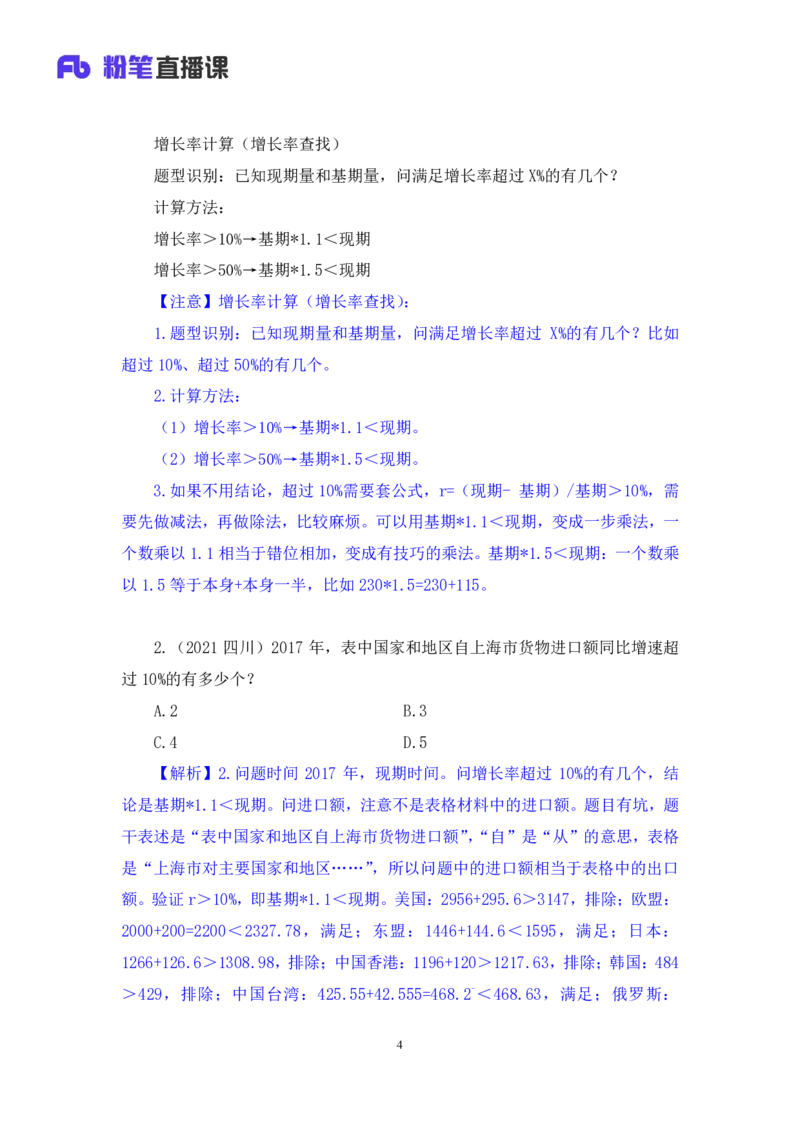 Fb 粉笔直播课

增长率计算（增长率查找）

题型识别：已知现期量和基期量，问满足增长率超过 X%的有几个？

计算方法：

增长率＞10%→基期*1.1＜现期

增长率＞50%→基期*1.5＜现期

【注意】增长率计算（增长率查找）：

1.题型识别：已知现期量和基期量，问满足增长率超过 X%的有几个？比如超过 10%、超过 50%的有几个。

2.计算方法：

（1）增长率＞10%→基期*1.1＜现期。

（2）增长率＞50%→基期*1.5＜现期。

3.如果不用结论，超过 10%需要套公式，r=（现期- 基期）/基期＞10%，需要先做减法，再做除法，比较麻烦。可以用基期*1.1＜现期，变成一步乘法，一个数乘以 1.1 相当于错位相加，变成有技巧的乘法。基期*1.5＜现期：一个数乘以 1.5 等于本身+本身一半，比如 230*1.5=230+115。

2.（2021 四川）2017 年，表中国家和地区自上海市货物进口额同比增速超过 10%的有多少个？

A.2　　B.3

C.4　　D.5

【解析】2.问题时间 2017 年，现期时间。问增长率超过 10%的有几个，结论是基期*1.1＜现期。问进口额，注意不是表格材料中的进口额。题目有坑，题干表述是“表中国家和地区自上海市货物进口额”，“自”是“从”的意思，表格是“上海市对主要国家和地区……”，所以问题中的进口额相当于表格中的出口额。验证 r＞10%，即基期*1.1＜现期。美国：2956+295.6＞3147，排除；欧盟：2000+200=2200＜2327.78，满足；东盟：1446+144.6＜1595，满足；日本：1266+126.6＞1308.98，排除；中国香港：1196+120＞1217.63，排除；韩国：484＞429，排除；中国台湾：425.55+42.555=468.2⁻＜468.63，满足；俄罗斯：

4